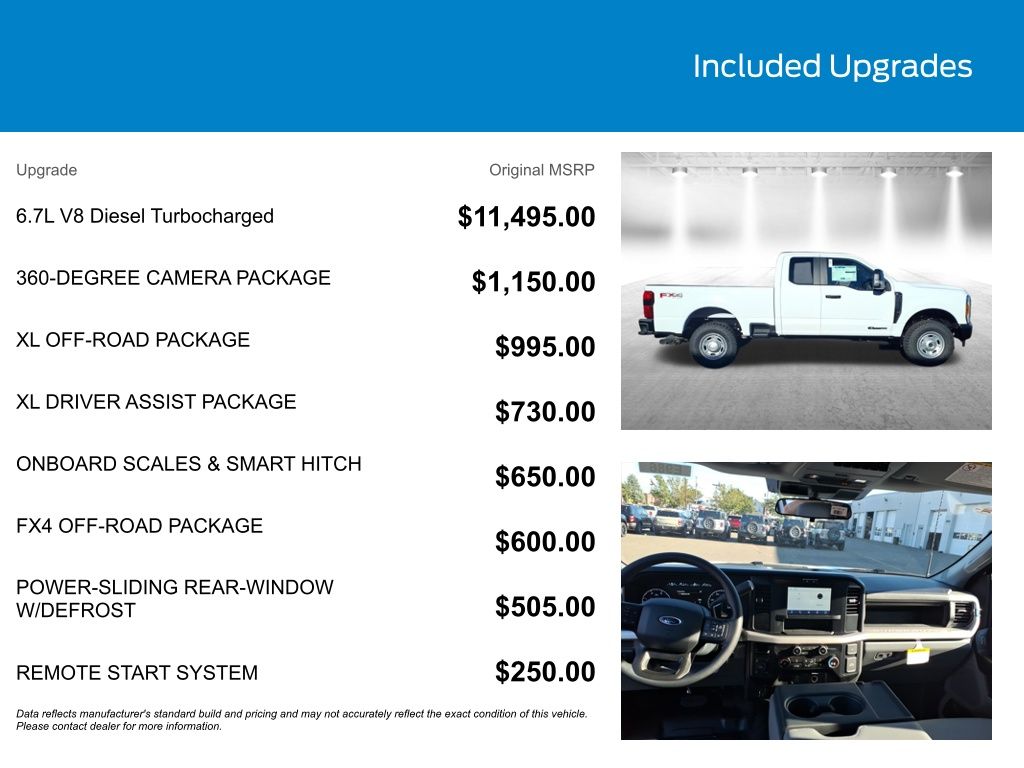 Included Upgrades

| Upgrade | Original MSRP |
|---|---|
| 6.7L V8 Diesel Turbocharged | $11,495.00 |
| 360-DEGREE CAMERA PACKAGE | $1,150.00 |
| XL OFF-ROAD PACKAGE | $995.00 |
| XL DRIVER ASSIST PACKAGE | $730.00 |
| ONBOARD SCALES & SMART HITCH | $650.00 |
| FX4 OFF-ROAD PACKAGE | $600.00 |
| POWER-SLIDING REAR-WINDOW W/DEFROST | $505.00 |
| REMOTE START SYSTEM | $250.00 |

Data reflects manufacturer's standard build and pricing and may not accurately reflect the exact condition of this vehicle. Please contact dealer for more information.